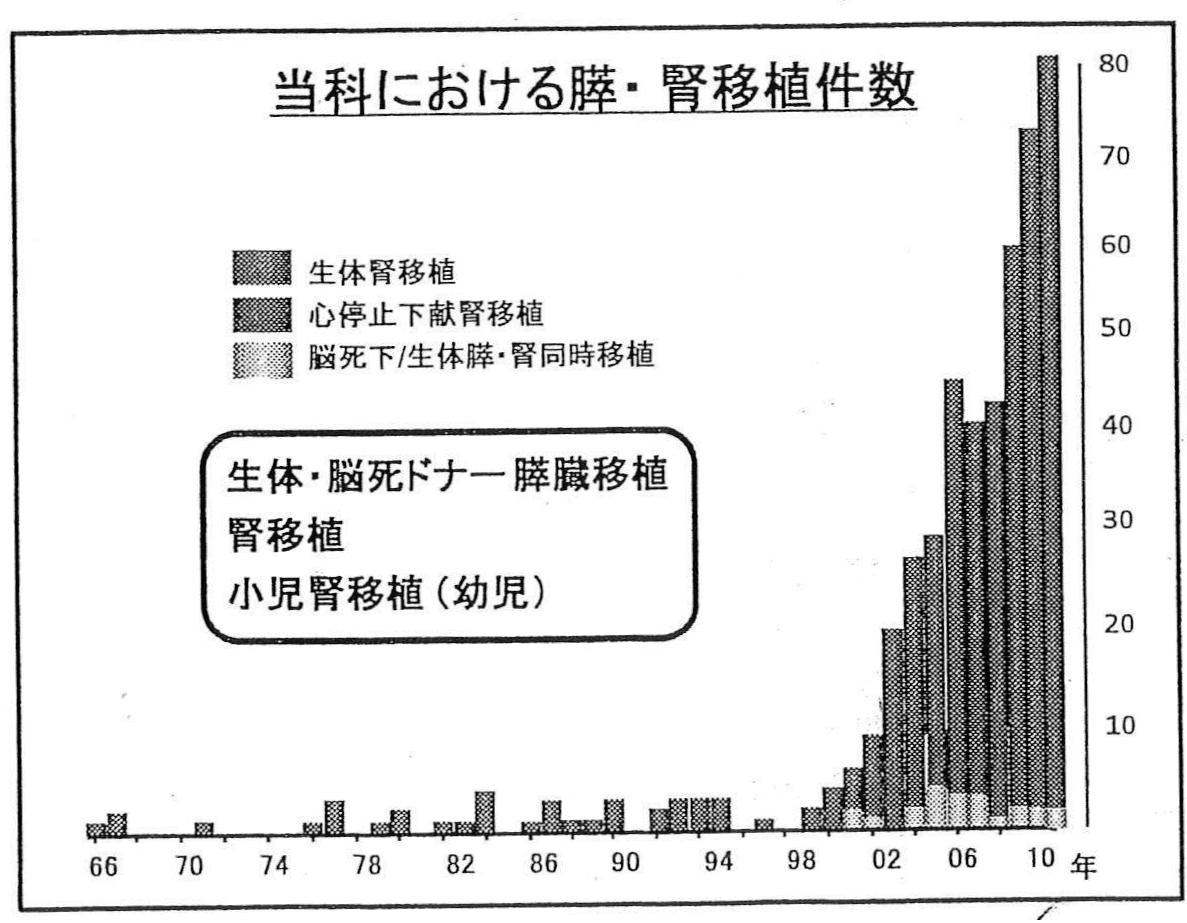 当科における膵・腎移植件数

生体腎移植
心停止下献腎移植
脳死下/生体膵・腎同時移植

生体・脳死ドナー膵臓移植
腎移植
小児腎移植（幼児）

80
70
60
50
40
30
20
10

66 70 74 78 82 86 90 94 98 02 06 10 年